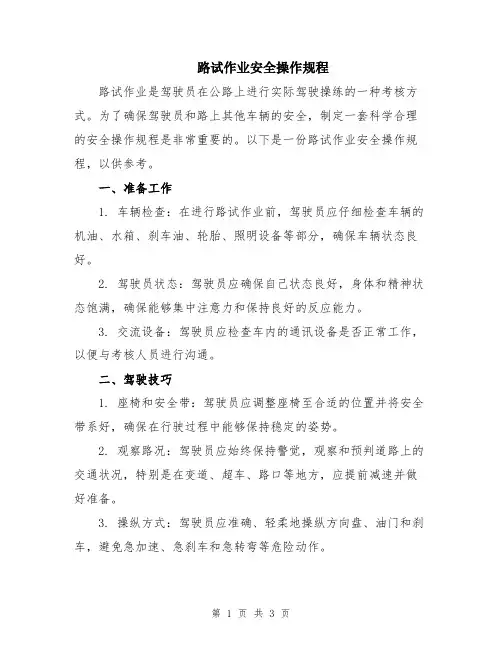 路试作业安全操作规程

路试作业是驾驶员在公路上进行实际驾驶操练的一种考核方式。为了确保驾驶员和路上其他车辆的安全，制定一套科学合理的安全操作规程是非常重要的。以下是一份路试作业安全操作规程，以供参考。

一、准备工作

1. 车辆检查：在进行路试作业前，驾驶员应仔细检查车辆的机油、水箱、刹车油、轮胎、照明设备等部分，确保车辆状态良好。

2. 驾驶员状态：驾驶员应确保自己状态良好，身体和精神状态饱满，确保能够集中注意力和保持良好的反应能力。

3. 交流设备：驾驶员应检查车内的通讯设备是否正常工作，以便与考核人员进行沟通。

二、驾驶技巧

1. 座椅和安全带：驾驶员应调整座椅至合适的位置并将安全带系好，确保在行驶过程中能够保持稳定的姿势。

2. 观察路况：驾驶员应始终保持警觉，观察和预判道路上的交通状况，特别是在变道、超车、路口等地方，应提前减速并做好准备。

3. 操纵方式：驾驶员应准确、轻柔地操纵方向盘、油门和刹车，避免急加速、急刹车和急转弯等危险动作。

第 1 页 共 3 页